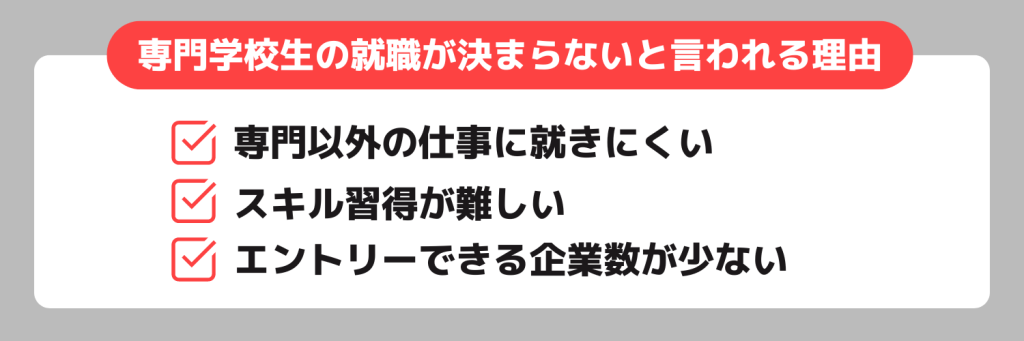 専門学校生の就職が決まらないと言われる理由

専門以外の仕事に就きにくい

スキル習得が難しい

エントリーできる企業数が少ない